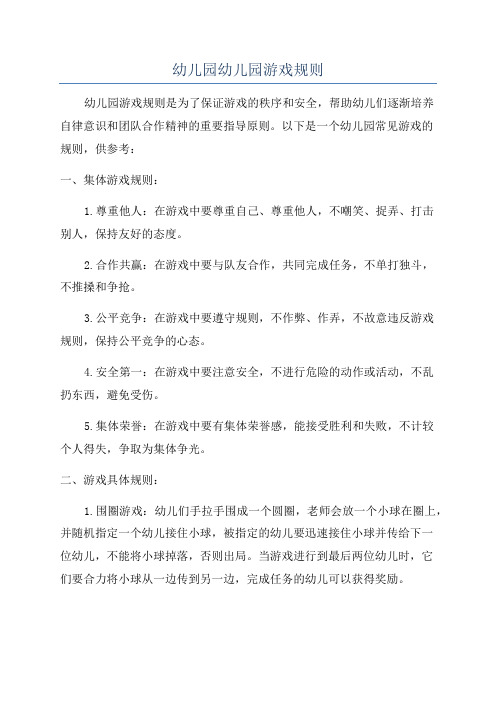 幼儿园幼儿园游戏规则

幼儿园游戏规则是为了保证游戏的秩序和安全，帮助幼儿们逐渐培养自律意识和团队合作精神的重要指导原则。以下是一个幼儿园常见游戏的规则，供参考：

一、集体游戏规则：

1.尊重他人：在游戏中要尊重自己、尊重他人，不嘲笑、捉弄、打击别人，保持友好的态度。

2.合作共赢：在游戏中要与队友合作，共同完成任务，不单打独斗，不推搡和争抢。

3.公平竞争：在游戏中要遵守规则，不作弊、作弄，不故意违反游戏规则，保持公平竞争的心态。

4.安全第一：在游戏中要注意安全，不进行危险的动作或活动，不乱扔东西，避免受伤。

5.集体荣誉：在游戏中要有集体荣誉感，能接受胜利和失败，不计较个人得失，争取为集体争光。

二、游戏具体规则：

1.围圈游戏：幼儿们手拉手围成一个圆圈，老师会放一个小球在圈上，并随机指定一个幼儿接住小球，被指定的幼儿要迅速接住小球并传给下一位幼儿，不能将小球掉落，否则出局。当游戏进行到最后两位幼儿时，它们要合力将小球从一边传到另一边，完成任务的幼儿可以获得奖励。